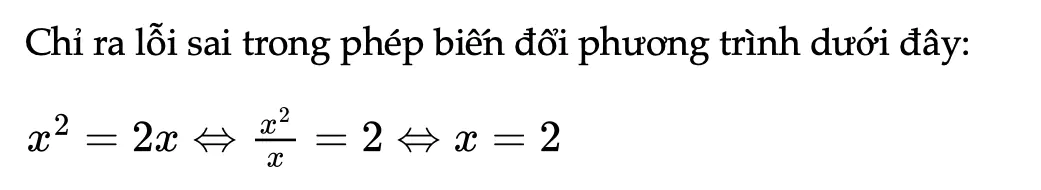 Chỉ ra lỗi sai trong phép biến đổi phương trình dưới đây:

$x^2 = 2x \Leftrightarrow \frac{x^2}{x} = 2 \Leftrightarrow x = 2$